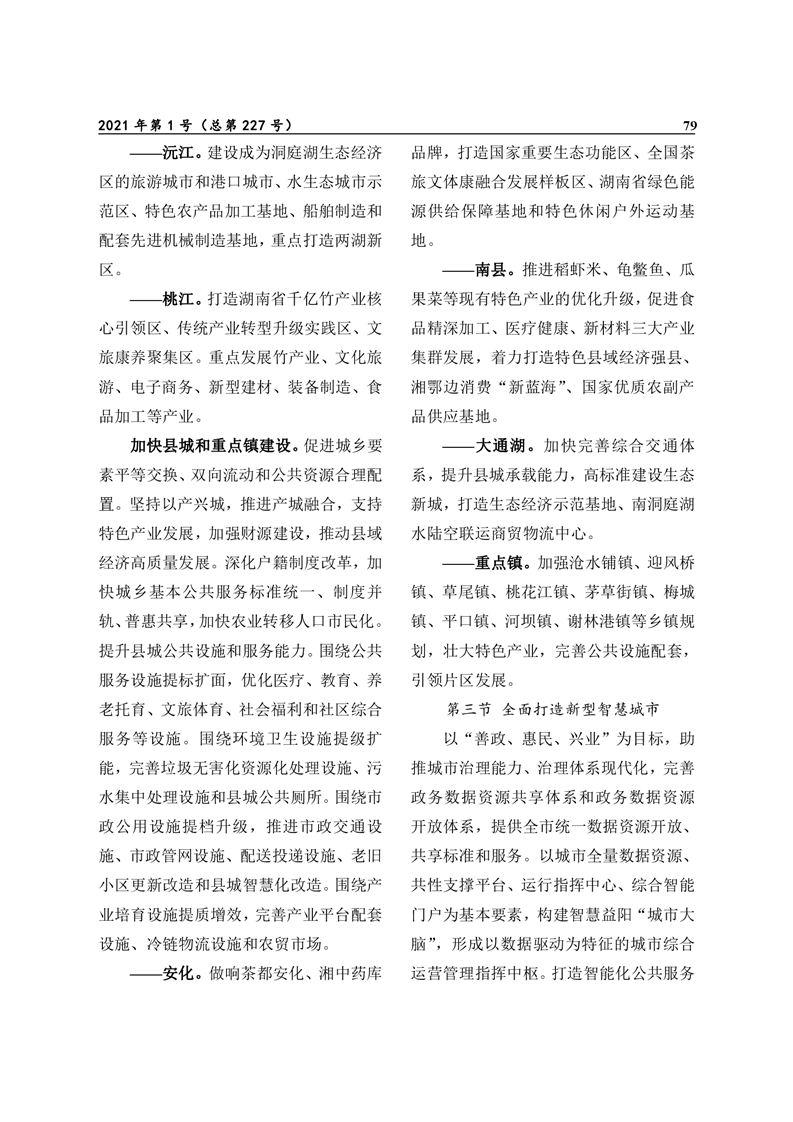 2021 年第 1 号（总第 227 号）

79

——沅江。建设成为洞庭湖生态经济区的旅游城市和港口城市、水生态城市示范区、特色农产品加工基地、船舶制造和配套先进机械制造基地，重点打造两湖新区。

——桃江。打造湖南省千亿竹产业核心引领区、传统产业转型升级实践区、文旅康养聚集区。重点发展竹产业、文化旅游、电子商务、新型建材、装备制造、食品加工等产业。

加快县城和重点镇建设。促进城乡要素平等交换、双向流动和公共资源合理配置。坚持以产兴城，推进产城融合，支持特色产业发展，加强财源建设，推动县域经济高质量发展。深化户籍制度改革，加快城乡基本公共服务标准统一、制度并轨、普惠共享，加快农业转移人口市民化。提升县城公共设施和服务能力。围绕公共服务设施提标扩面，优化医疗、教育、养老托育、文旅体育、社会福利和社区综合服务等设施。围绕环境卫生设施提级扩能，完善垃圾无害化资源化处理设施、污水集中处理设施和县城公共厕所。围绕市政公用设施提档升级，推进市政交通设施、市政管网设施、配送投递设施、老旧小区更新改造和县城智慧化改造。围绕产业培育设施提质增效，完善产业平台配套设施、冷链物流设施和农贸市场。

——安化。做响茶都安化、湘中药库品牌，打造国家重要生态功能区、全国茶旅文体康融合发展样板区、湖南省绿色能源供给保障基地和特色休闲户外运动基地。

——南县。推进稻虾米、龟鳖鱼、瓜果菜等现有特色产业的优化升级，促进食品精深加工、医疗健康、新材料三大产业集群发展，着力打造特色县域经济强县、湘鄂边消费“新蓝海”、国家优质农副产品供应基地。

——大通湖。加快完善综合交通体系，提升县城承载能力，高标准建设生态新城，打造生态经济示范基地、南洞庭湖水陆空联运商贸物流中心。

——重点镇。加强沧水铺镇、迎风桥镇、草尾镇、桃花江镇、茅草街镇、梅城镇、平口镇、河坝镇、谢林港镇等乡镇规划，壮大特色产业，完善公共设施配套，引领片区发展。

第三节 全面打造新型智慧城市

以“善政、惠民、兴业”为目标，助推城市治理能力、治理体系现代化，完善政务数据资源共享体系和政务数据资源开放体系，提供全市统一数据资源开放、共享标准和服务。以城市全量数据资源、共性支撑平台、运行指挥中心、综合智能门户为基本要素，构建智慧益阳“城市大脑”，形成以数据驱动为特征的城市综合运营管理指挥中枢。打造智能化公共服务